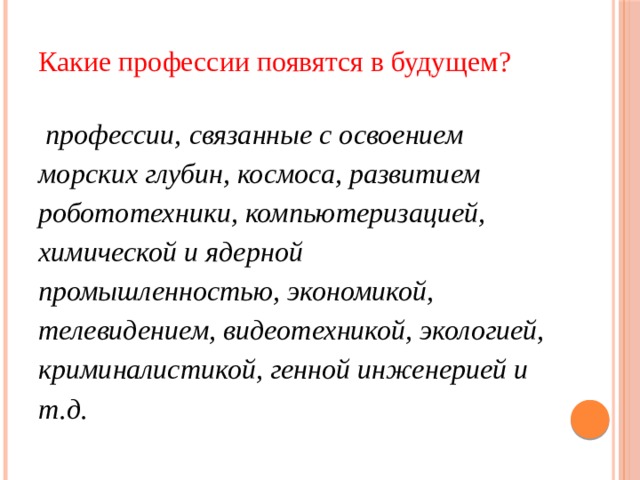 Какие профессии появятся в будущем?

профессии, связанные с освоением морских глубин, космоса, развитием робототехники, компьютеризацией, химической и ядерной промышленностью, экономикой, телевидением, видеотехникой, экологией, криминалистикой, генной инженерией и т.д.